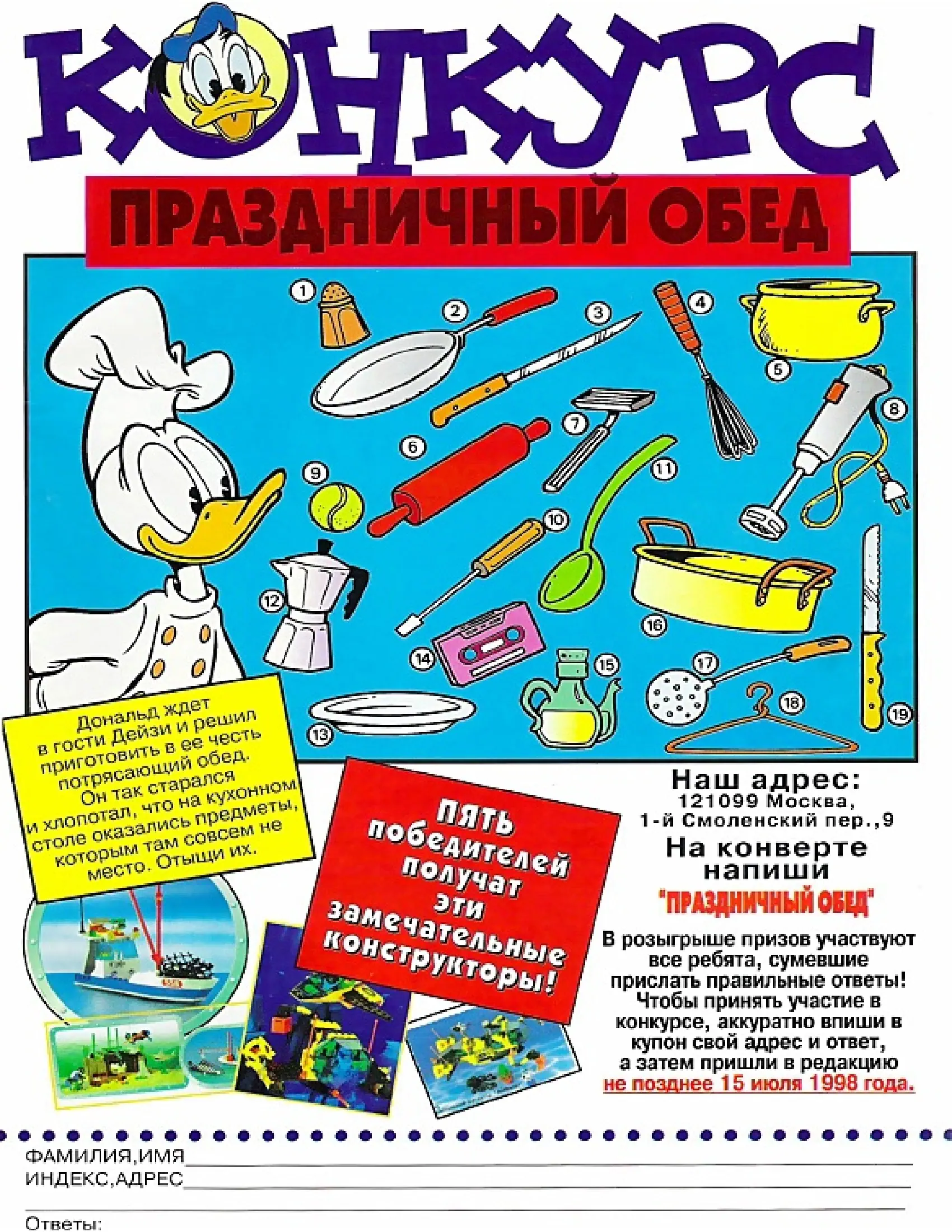 КОНКУРС

ПРАЗДНИЧНЫЙ ОБЕД

1 2 3 4 5 6 7 8 9 10 11 12 13 14 15 16 17 18 19

Дональд ждет в гости Дейзи и решил приготовить в ее честь потрясающий обед. Он так старался и хлопотал, что на кухонном столе оказались предметы, которым там совсем не место. Отыщи их.

ПЯТЬ победителей получат эти замечательные конструкторы!

Наш адрес:
121099 Москва,
1-й Смоленский пер.,9

На конверте напиши
"ПРАЗДНИЧНЫЙ ОБЕД"

В розыгрыше призов участвуют все ребята, сумевшие прислать правильные ответы! Чтобы принять участие в конкурсе, аккуратно впиши в купон свой адрес и ответ, а затем пришли в редакцию не позднее 15 июля 1998 года.

ФАМИЛИЯ,ИМЯ
ИНДЕКС,АДРЕС

Ответы: